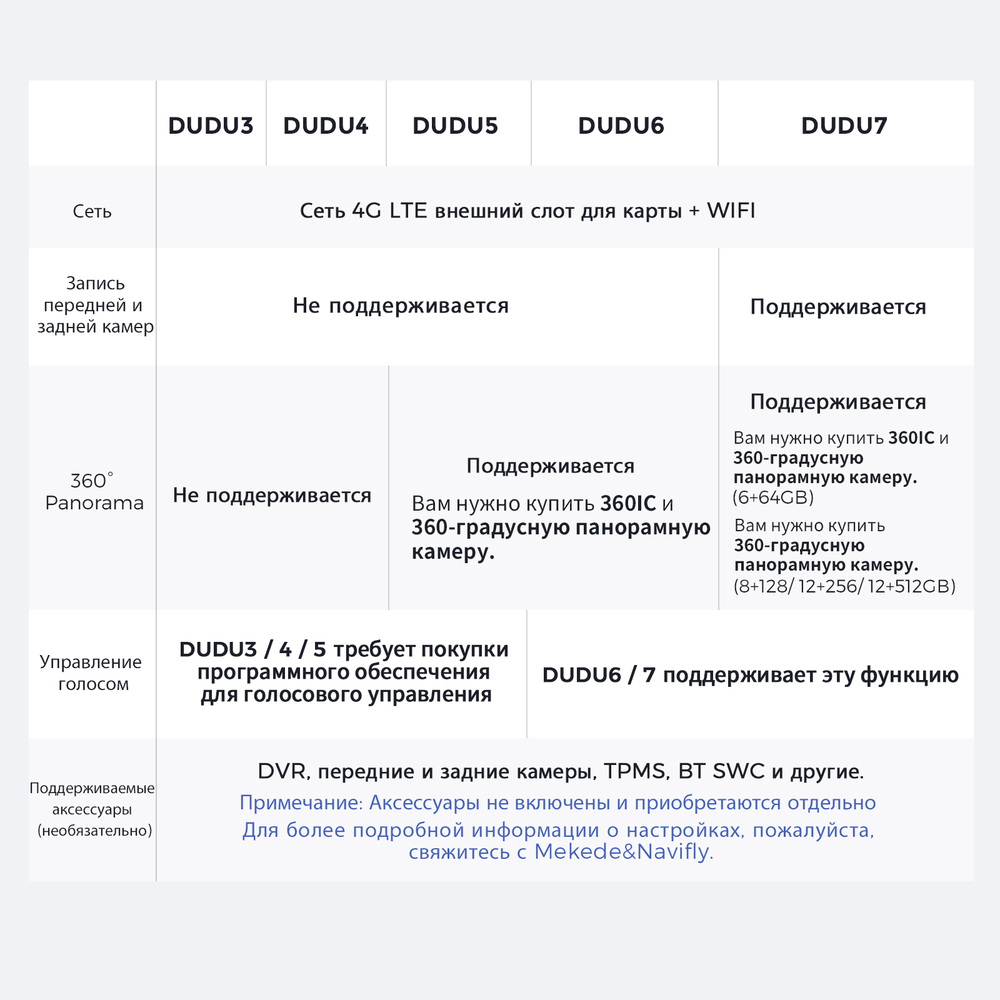 | | DUDU3 | DUDU4 | DUDU5 | DUDU6 | DUDU7 |
|---|---|---|---|---|---|
| Сеть | Сеть 4G LTE внешний слот для карты + WIFI | | | | |
| Запись передней и задней камер | Не поддерживается | | | | Поддерживается |
| 360° Panorama | Не поддерживается | | Поддерживается Вам нужно купить 360IC и 360-градусную панорамную камеру. | | Поддерживается Вам нужно купить 360IC и 360-градусную панорамную камеру. (6+64GB) Вам нужно купить 360-градусную панорамную камеру. (8+128/ 12+256/ 12+512GB) |
| Управление голосом | DUDU3 / 4 / 5 требует покупки программного обеспечения для голосового управления | | | DUDU6 / 7 поддерживает эту функцию | |
| Поддерживаемые аксессуары (необязательно) | DVR, передние и задние камеры, TPMS, BT SWC и другие. Примечание: Аксессуары не включены и приобретаются отдельно Для более подробной информации о настройках, пожалуйста, свяжитесь с Mekede&Navifly. | | | | |